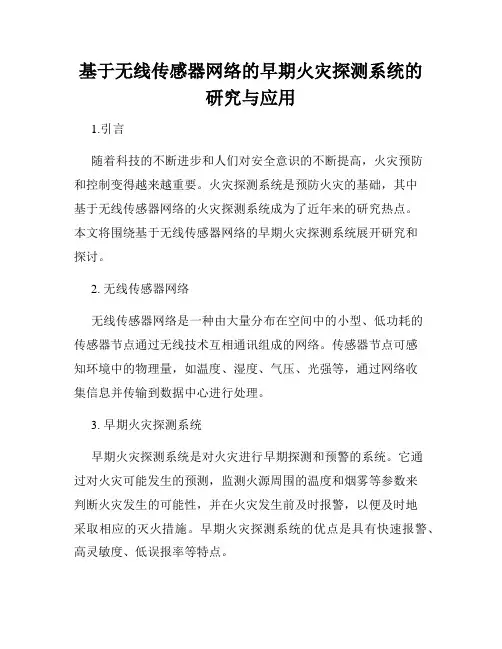 基于无线传感器网络的早期火灾探测系统的研究与应用

1.引言

随着科技的不断进步和人们对安全意识的不断提高，火灾预防和控制变得越来越重要。火灾探测系统是预防火灾的基础，其中基于无线传感器网络的火灾探测系统成为了近年来的研究热点。本文将围绕基于无线传感器网络的早期火灾探测系统展开研究和探讨。

2. 无线传感器网络

无线传感器网络是一种由大量分布在空间中的小型、低功耗的传感器节点通过无线技术互相通讯组成的网络。传感器节点可感知环境中的物理量，如温度、湿度、气压、光强等，通过网络收集信息并传输到数据中心进行处理。

3. 早期火灾探测系统

早期火灾探测系统是对火灾进行早期探测和预警的系统。它通过对火灾可能发生的预测，监测火源周围的温度和烟雾等参数来判断火灾发生的可能性，并在火灾发生前及时报警，以便及时地采取相应的灭火措施。早期火灾探测系统的优点是具有快速报警、高灵敏度、低误报率等特点。